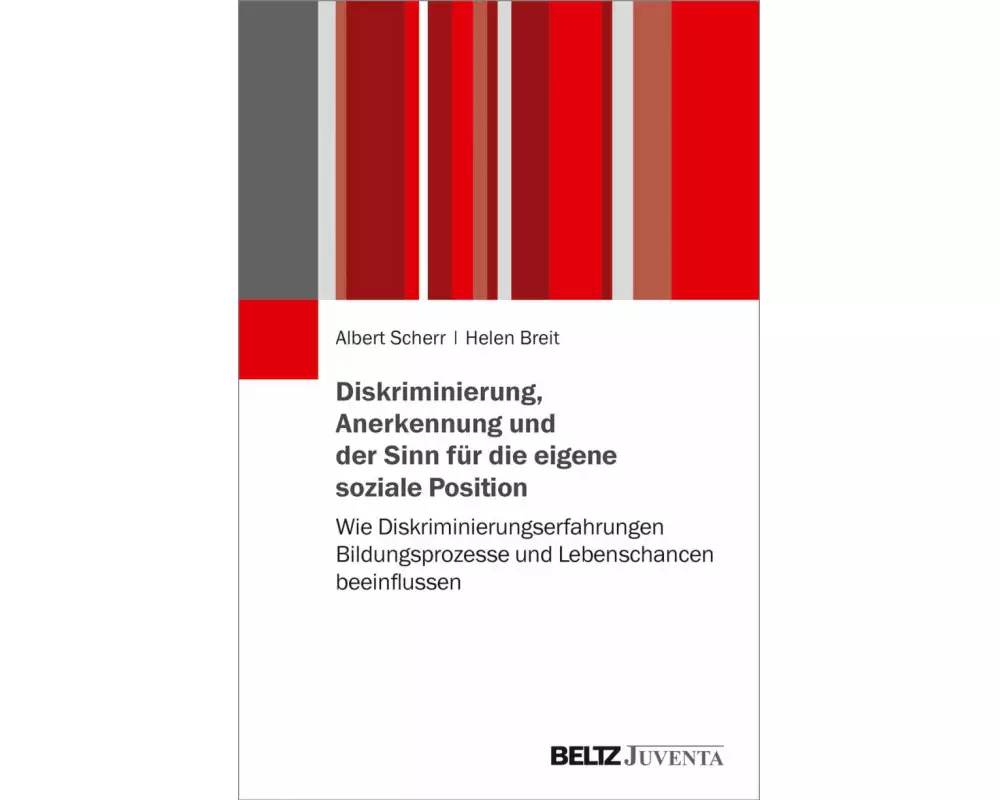 Albert Scherr | Helen Breit

Diskriminierung, Anerkennung und der Sinn für die eigene soziale Position

Wie Diskriminierungserfahrungen Bildungsprozesse und Lebenschancen beeinflussen

BELTZ JUVENTA